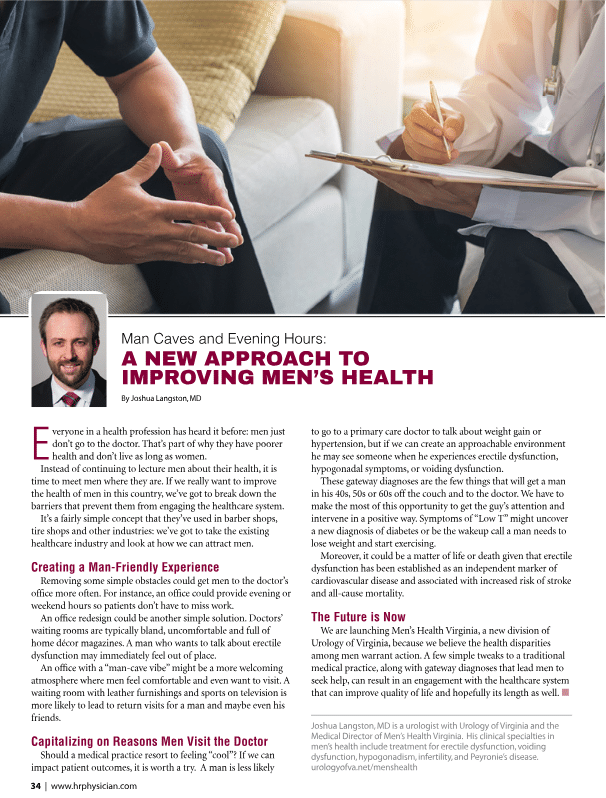 Man Caves and Evening Hours:

A NEW APPROACH TO IMPROVING MEN'S HEALTH

By Joshua Langston, MD

Everyone in a health profession has heard it before: men just don't go to the doctor. That's part of why they have poorer health and don't live as long as women.

Instead of continuing to lecture men about their health, it is time to meet men where they are. If we really want to improve the health of men in this country, we've got to break down the barriers that prevent them from engaging the healthcare system.

It's a fairly simple concept that they've used in barber shops, tire shops and other industries: we've got to take the existing healthcare industry and look at how we can attract men.

Creating a Man-Friendly Experience

Removing some simple obstacles could get men to the doctor's office more often. For instance, an office could provide evening or weekend hours so patients don't have to miss work.

An office redesign could be another simple solution. Doctors' waiting rooms are typically bland, uncomfortable and full of home décor magazines. A man who wants to talk about erectile dysfunction may immediately feel out of place.

An office with a "man-cave vibe" might be a more welcoming atmosphere where men feel comfortable and even want to visit. A waiting room with leather furnishings and sports on television is more likely to lead to return visits for a man and maybe even his friends.

Capitalizing on Reasons Men Visit the Doctor

Should a medical practice resort to feeling "cool"? If we can impact patient outcomes, it is worth a try. A man is less likely to go to a primary care doctor to talk about weight gain or hypertension, but if we can create an approachable environment he may see someone when he experiences erectile dysfunction, hypogonadal symptoms, or voiding dysfunction.

These gateway diagnoses are the few things that will get a man in his 40s, 50s or 60s off the couch and to the doctor. We have to make the most of this opportunity to get the guy's attention and intervene in a positive way. Symptoms of "Low T" might uncover a new diagnosis of diabetes or be the wakeup call a man needs to lose weight and start exercising.

Moreover, it could be a matter of life or death given that erectile dysfunction has been established as an independent marker of cardiovascular disease and associated with increased risk of stroke and all-cause mortality.

The Future is Now

We are launching Men's Health Virginia, a new division of Urology of Virginia, because we believe the health disparities among men warrant action. A few simple tweaks to a traditional medical practice, along with gateway diagnoses that lead men to seek help, can result in an engagement with the healthcare system that can improve quality of life and hopefully its length as well.

Joshua Langston, MD is a urologist with Urology of Virginia and the Medical Director of Men's Health Virginia. His clinical specialties in men's health include treatment for erectile dysfunction, voiding dysfunction, hypogonadism, infertility, and Peyronie's disease. urologyofva.net/menshealth

34 | www.hrphysician.com